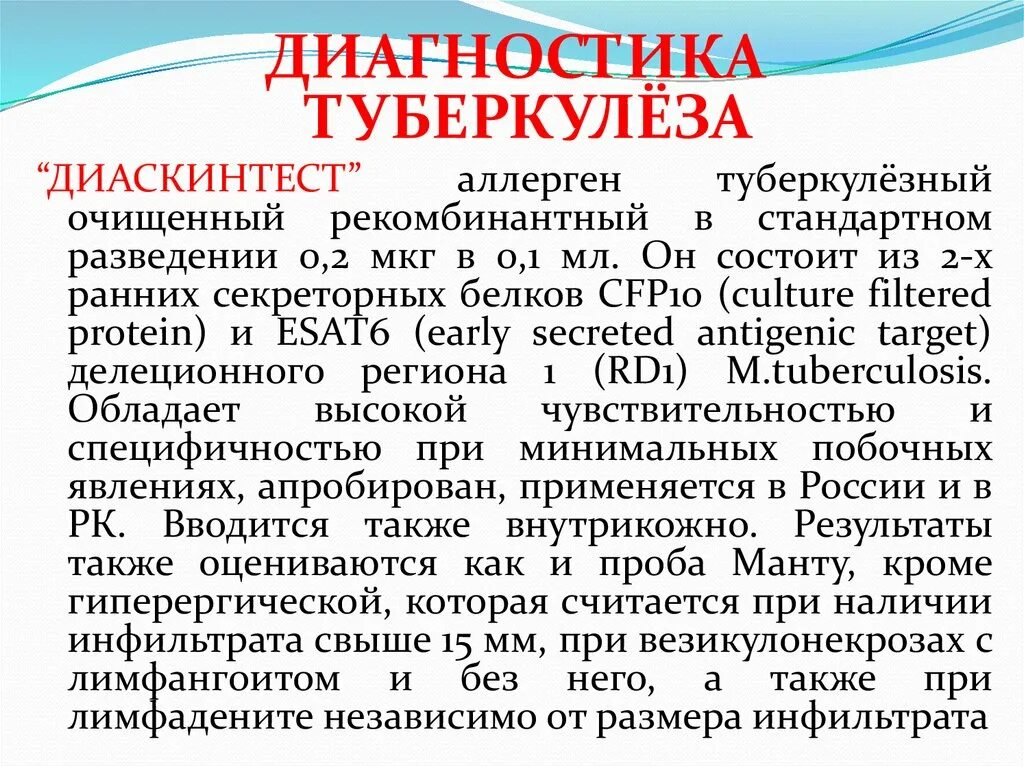 ДИАГНОСТИКА ТУБЕРКУЛЁЗА

“ДИАСКИНТЕСТ” аллерген туберкулёзный очищенный рекомбинантный в стандартном разведении 0,2 мкг в 0,1 мл. Он состоит из 2-х ранних секреторных белков CFP10 (culture filtered protein) и ESAT6 (early secreted antigenic target) делеционного региона 1 (RD1) M.tuberculosis. Обладает высокой чувствительностью и специфичностью при минимальных побочных явлениях, апробирован, применяется в России и в РК. Вводится также внутрикожно. Результаты также оцениваются как и проба Манту, кроме гиперергической, которая считается при наличии инфильтрата свыше 15 мм, при везикулонекрозах с лимфангоитом и без него, а также при лимфадените независимо от размера инфильтрата